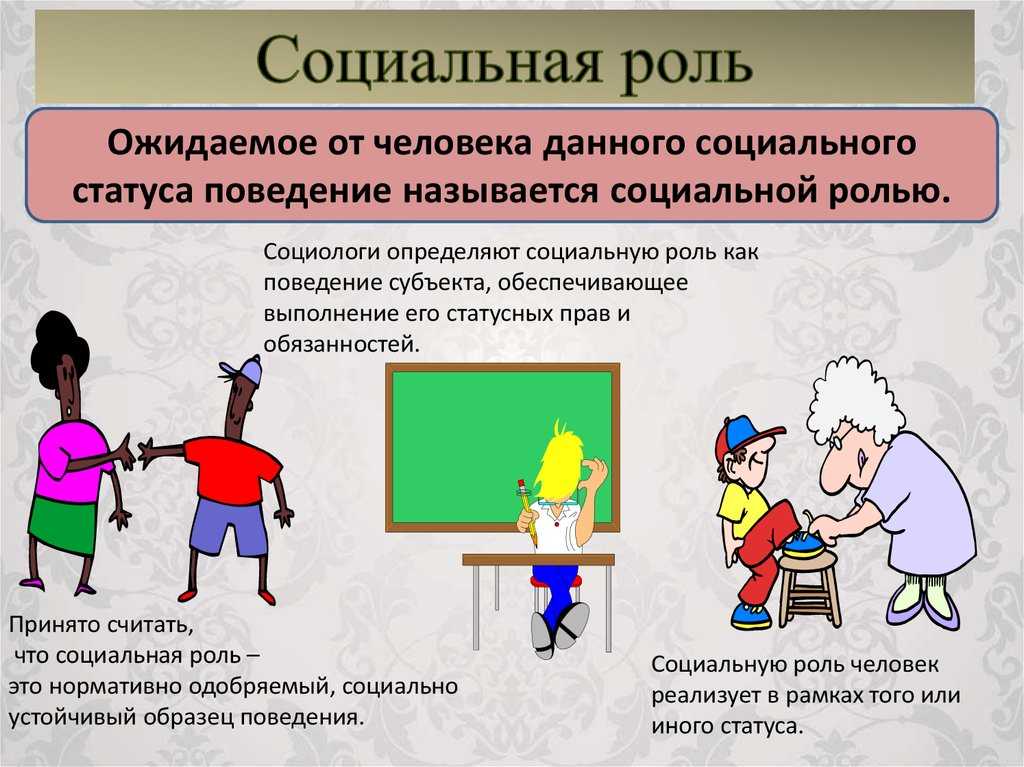 Социальная роль

Ожидаемое от человека данного социального статуса поведение называется социальной ролью.

Социологи определяют социальную роль как поведение субъекта, обеспечивающее выполнение его статусных прав и обязанностей.

Принято считать, что социальная роль – это нормативно одобряемый, социально устойчивый образец поведения.

Социальную роль человек реализует в рамках того или иного статуса.